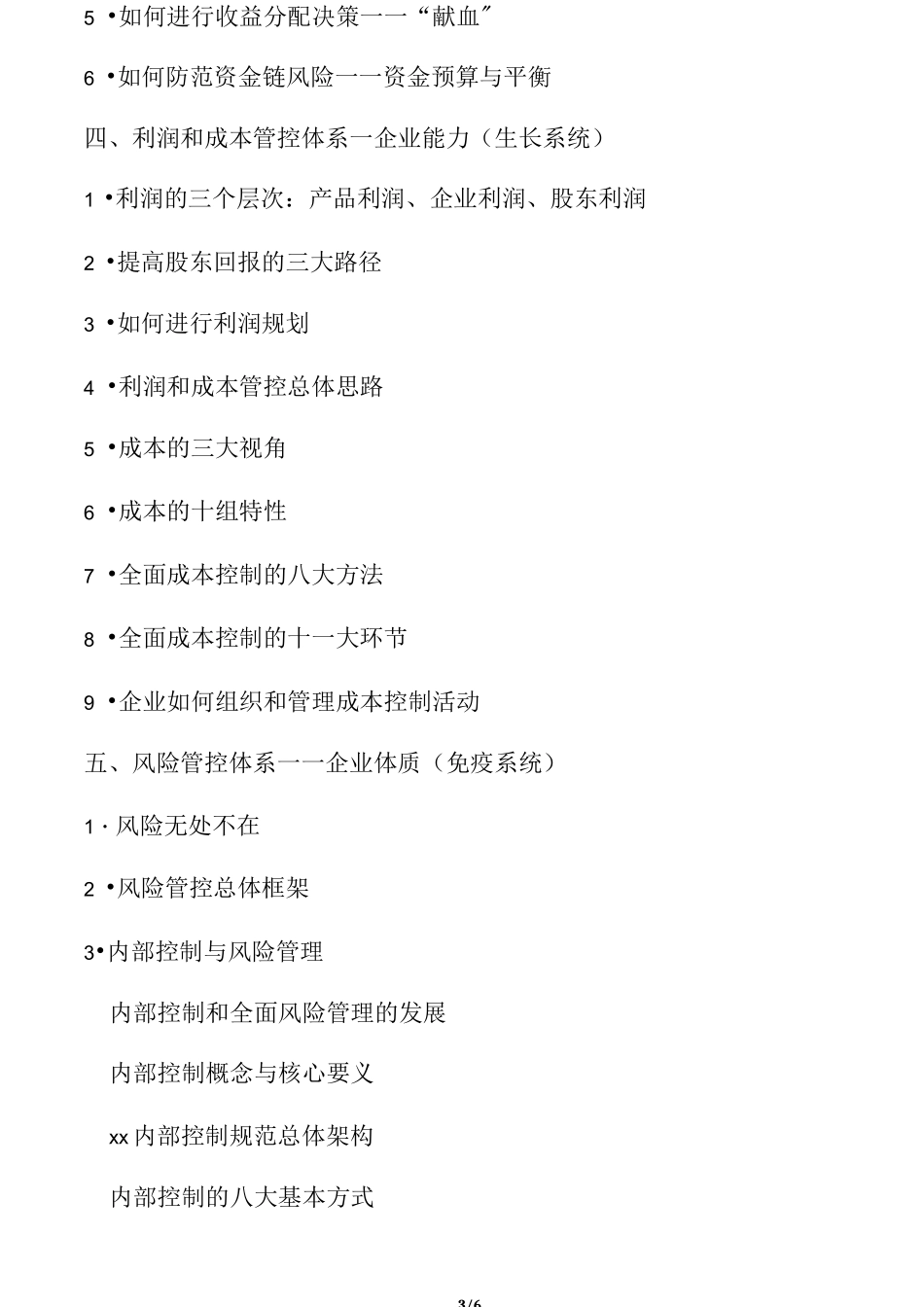 5 •如何进行收益分配决策一一“献血”

6 •如何防范资金链风险一一资金预算与平衡

四、利润和成本管控体系一企业能力（生长系统）

1 •利润的三个层次：产品利润、企业利润、股东利润

2 •提高股东回报的三大路径

3 •如何进行利润规划

4 •利润和成本管控总体思路

5 •成本的三大视角

6 •成本的十组特性

7 •全面成本控制的八大方法

8 •全面成本控制的十一大环节

9 •企业如何组织和管理成本控制活动

五、风险管控体系一一企业体质（免疫系统）

1 · 风险无处不在

2 •风险管控总体框架

3•内部控制与风险管理

内部控制和全面风险管理的发展

内部控制概念与核心要义

xx 内部控制规范总体架构

内部控制的八大基本方式

3/6